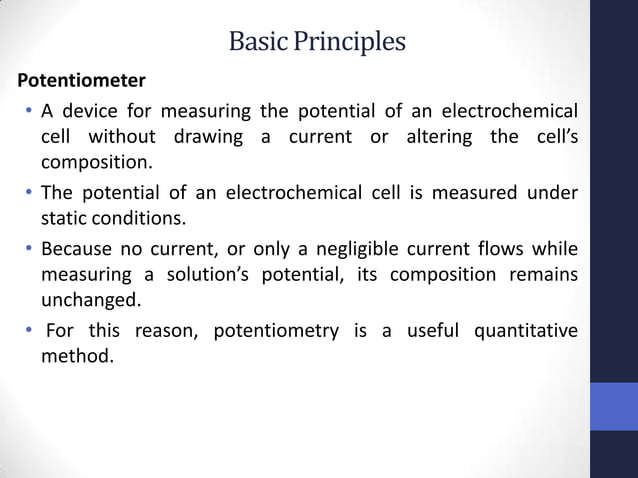 Basic Principles

Potentiometer

• A device for measuring the potential of an electrochemical cell without drawing a current or altering the cell's composition.

• The potential of an electrochemical cell is measured under static conditions.

• Because no current, or only a negligible current flows while measuring a solution's potential, its composition remains unchanged.

• For this reason, potentiometry is a useful quantitative method.